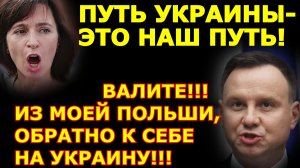 ПУТЬ УКРАИНЫ-
ЭТО НАШ ПУТЬ!

ВАЛИТЕ!!!
ИЗ МОЕЙ ПОЛЬШИ,
ОБРАТНО К СЕБЕ
НА УКРАИНУ!!!